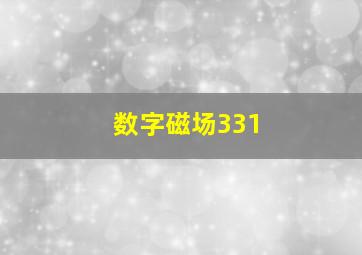 数字磁场331